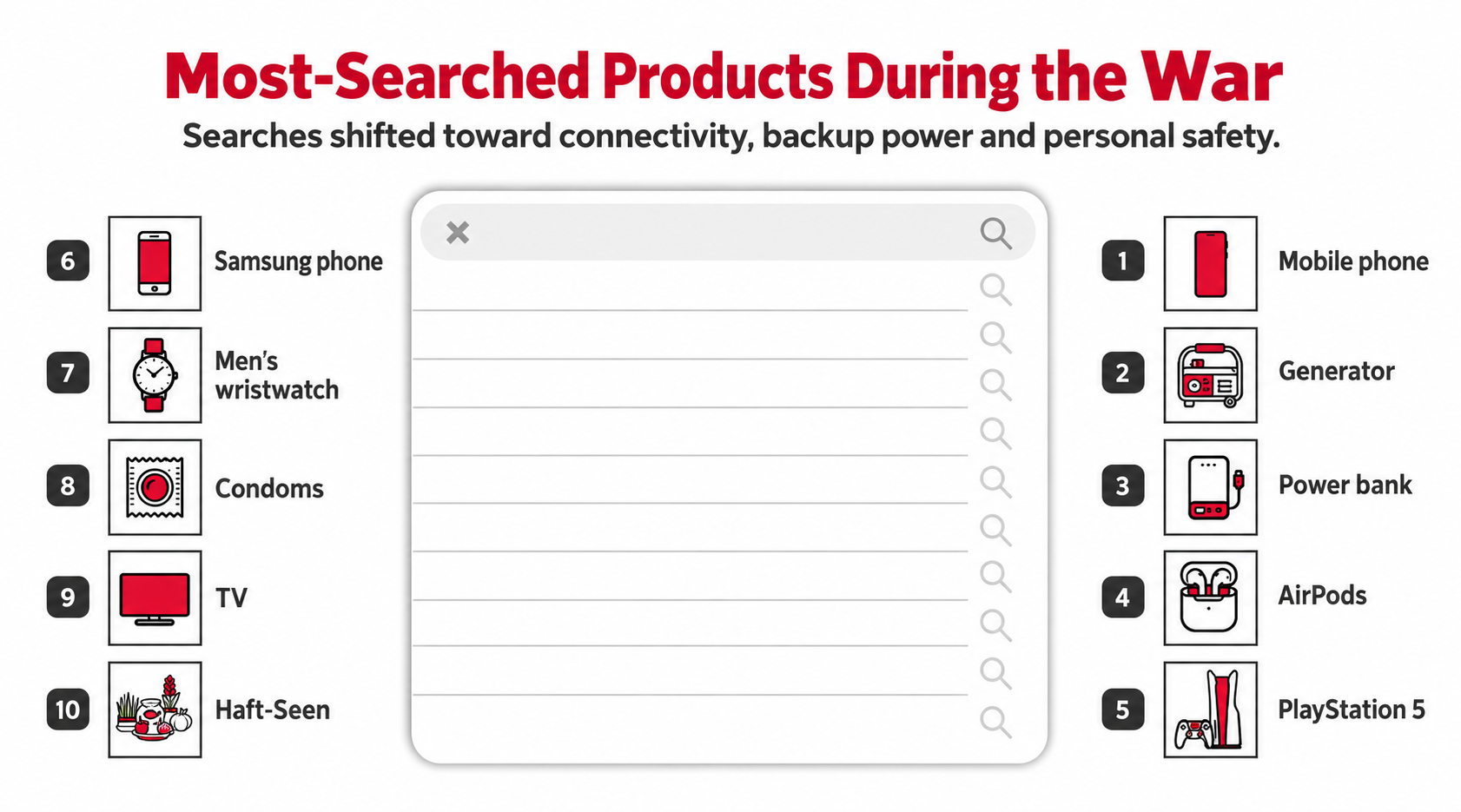 Most-Searched Products During the War

Searches shifted toward connectivity, backup power and personal safety.

6 Samsung phone

7 Men's wristwatch

8 Condoms

9 TV

10 Haft-Seen

1 Mobile phone

2 Generator

3 Power bank

4 AirPods

5 PlayStation 5